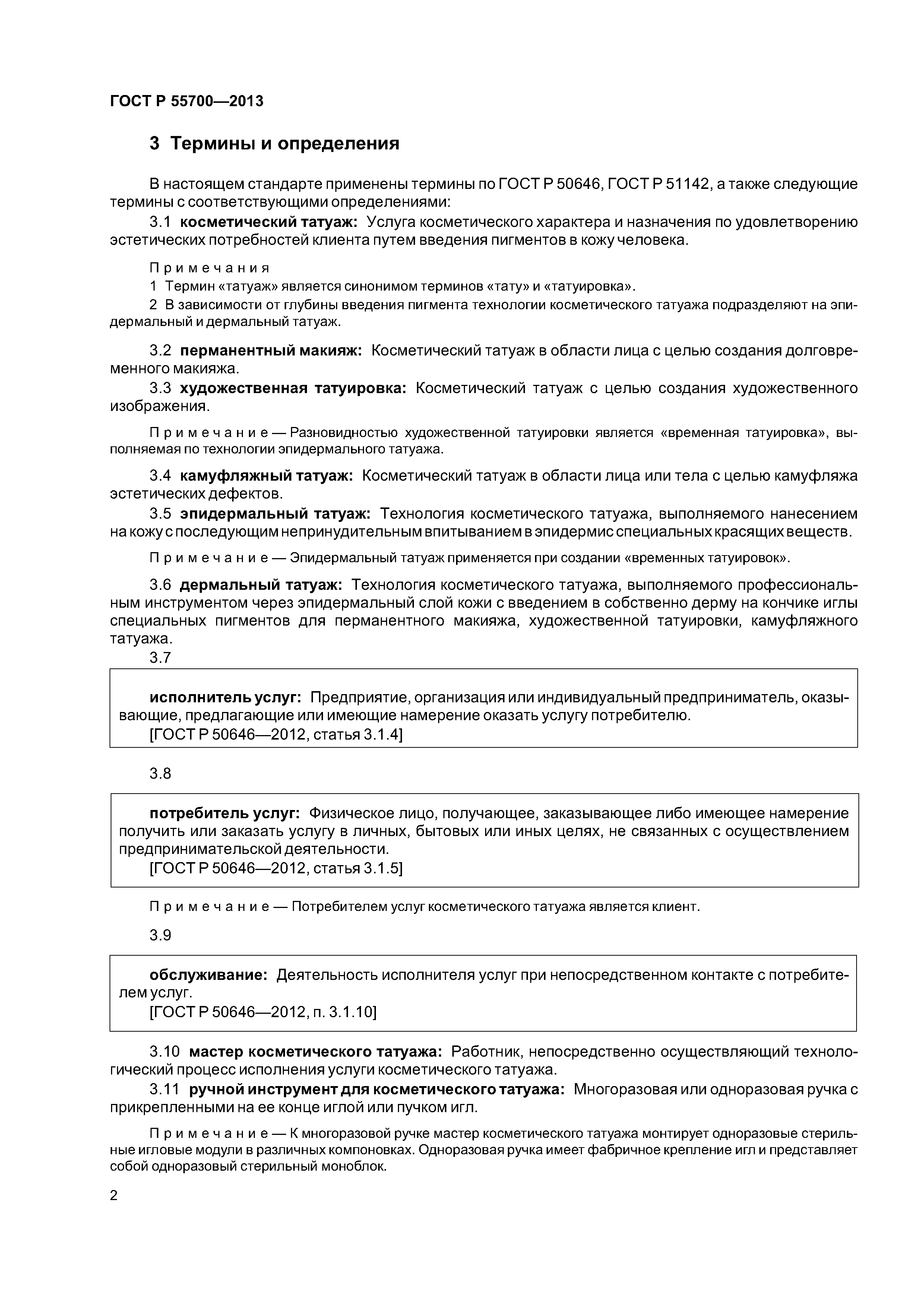 ГОСТ Р 55700—2013

3 Термины и определения

В настоящем стандарте применены термины по ГОСТ Р 50646, ГОСТ Р 51142, а также следующие термины с соответствующими определениями:

3.1 косметический татуаж: Услуга косметического характера и назначения по удовлетворению эстетических потребностей клиента путем введения пигментов в кожу человека.

Примечания

1 Термин «татуаж» является синонимом терминов «тату» и «татуировка».

2 В зависимости от глубины введения пигмента технологии косметического татуажа подразделяют на эпидермальный и дермальный татуаж.

3.2 перманентный макияж: Косметический татуаж в области лица с целью создания долговременного макияжа.

3.3 художественная татуировка: Косметический татуаж с целью создания художественного изображения.

Примечание — Разновидностью художественной татуировки является «временная татуировка», выполняемая по технологии эпидермального татуажа.

3.4 камуфляжный татуаж: Косметический татуаж в области лица или тела с целью камуфляжа эстетических дефектов.

3.5 эпидермальный татуаж: Технология косметического татуажа, выполняемого нанесением на кожу с последующим непринудительным впитыванием в эпидермис специальных красящих веществ.

Примечание — Эпидермальный татуаж применяется при создании «временных татуировок».

3.6 дермальный татуаж: Технология косметического татуажа, выполняемого профессиональным инструментом через эпидермальный слой кожи с введением в собственно дерму на кончике иглы специальных пигментов для перманентного макияжа, художественной татуировки, камуфляжного татуажа.

3.7

исполнитель услуг: Предприятие, организация или индивидуальный предприниматель, оказывающие, предлагающие или имеющие намерение оказать услугу потребителю.
[ГОСТ Р 50646—2012, статья 3.1.4]

3.8

потребитель услуг: Физическое лицо, получающее, заказывающее либо имеющее намерение получить или заказать услугу в личных, бытовых или иных целях, не связанных с осуществлением предпринимательской деятельности.
[ГОСТ Р 50646—2012, статья 3.1.5]

Примечание — Потребителем услуг косметического татуажа является клиент.

3.9

обслуживание: Деятельность исполнителя услуг при непосредственном контакте с потребителем услуг.
[ГОСТ Р 50646—2012, п. 3.1.10]

3.10 мастер косметического татуажа: Работник, непосредственно осуществляющий технологический процесс исполнения услуги косметического татуажа.

3.11 ручной инструмент для косметического татуажа: Многоразовая или одноразовая ручка с прикрепленными на ее конце иглой или пучком игл.

Примечание — К многоразовой ручке мастер косметического татуажа монтирует одноразовые стерильные игловые модули в различных компоновках. Одноразовая ручка имеет фабричное крепление игл и представляет собой одноразовый стерильный моноблок.

2